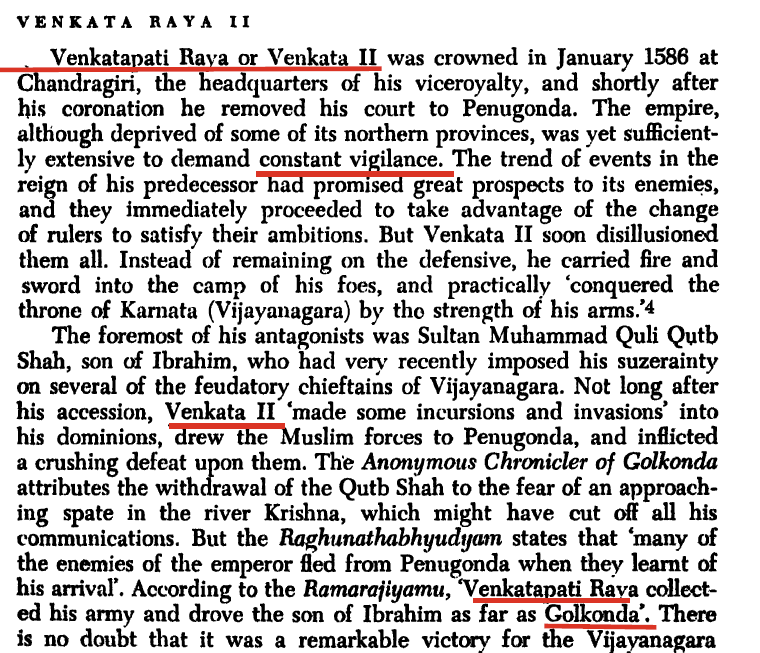 VENKATA RAYA II

Venkatapati Raya or Venkata II was crowned in January 1586 at Chandragiri, the headquarters of his viceroyalty, and shortly after his coronation he removed his court to Penugonda. The empire, although deprived of some of its northern provinces, was yet sufficiently extensive to demand constant vigilance. The trend of events in the reign of his predecessor had promised great prospects to its enemies, and they immediately proceeded to take advantage of the change of rulers to satisfy their ambitions. But Venkata II soon disillusioned them all. Instead of remaining on the defensive, he carried fire and sword into the camp of his foes, and practically 'conquered the throne of Karnata (Vijayanagara) by tho strength of his arms.'$^{4}$

The foremost of his antagonists was Sultan Muhammad Quli Qutb Shah, son of Ibrahim, who had very recently imposed his suzerainty on several of the feudatory chieftains of Vijayanagara. Not long after his accession, Venkata II 'made some incursions and invasions' into his dominions, drew the Muslim forces to Penugonda, and inflicted a crushing defeat upon them. The Anonymous Chronicler of Golkonda attributes the withdrawal of the Qutb Shah to the fear of an approaching spate in the river Krishna, which might have cut off all his communications. But the Raghunathabhyudyam states that 'many of the enemies of the emperor fled from Penugonda when they learnt of his arrival'. According to the Ramarajiyamu, 'Venkatapati Raya collected his army and drove the son of Ibrahim as far as Golkonda'. There is no doubt that it was a remarkable victory for the Vijayanagara